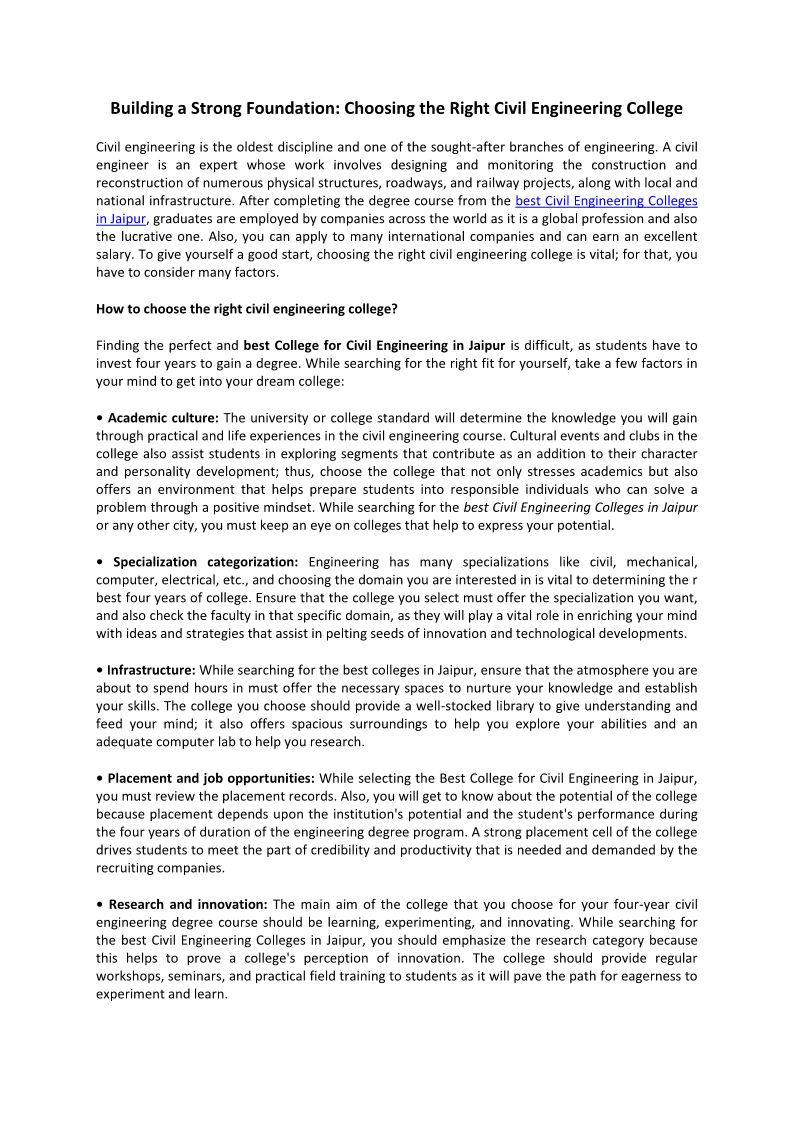 Building a Strong Foundation: Choosing the Right Civil Engineering College

Civil engineering is the oldest discipline and one of the sought-after branches of engineering. A civil engineer is an expert whose work involves designing and monitoring the construction and reconstruction of numerous physical structures, roadways, and railway projects, along with local and national infrastructure. After completing the degree course from the best Civil Engineering Colleges in Jaipur, graduates are employed by companies across the world as it is a global profession and also the lucrative one. Also, you can apply to many international companies and can earn an excellent salary. To give yourself a good start, choosing the right civil engineering college is vital; for that, you have to consider many factors.

How to choose the right civil engineering college?

Finding the perfect and best College for Civil Engineering in Jaipur is difficult, as students have to invest four years to gain a degree. While searching for the right fit for yourself, take a few factors in your mind to get into your dream college:

• Academic culture: The university or college standard will determine the knowledge you will gain through practical and life experiences in the civil engineering course. Cultural events and clubs in the college also assist students in exploring segments that contribute as an addition to their character and personality development; thus, choose the college that not only stresses academics but also offers an environment that helps prepare students into responsible individuals who can solve a problem through a positive mindset. While searching for the best Civil Engineering Colleges in Jaipur or any other city, you must keep an eye on colleges that help to express your potential.

• Specialization categorization: Engineering has many specializations like civil, mechanical, computer, electrical, etc., and choosing the domain you are interested in is vital to determining the r best four years of college. Ensure that the college you select must offer the specialization you want, and also check the faculty in that specific domain, as they will play a vital role in enriching your mind with ideas and strategies that assist in pelting seeds of innovation and technological developments.

• Infrastructure: While searching for the best colleges in Jaipur, ensure that the atmosphere you are about to spend hours in must offer the necessary spaces to nurture your knowledge and establish your skills. The college you choose should provide a well-stocked library to give understanding and feed your mind; it also offers spacious surroundings to help you explore your abilities and an adequate computer lab to help you research.

• Placement and job opportunities: While selecting the Best College for Civil Engineering in Jaipur, you must review the placement records. Also, you will get to know about the potential of the college because placement depends upon the institution's potential and the student's performance during the four years of duration of the engineering degree program. A strong placement cell of the college drives students to meet the part of credibility and productivity that is needed and demanded by the recruiting companies.

• Research and innovation: The main aim of the college that you choose for your four-year civil engineering degree course should be learning, experimenting, and innovating. While searching for the best Civil Engineering Colleges in Jaipur, you should emphasize the research category because this helps to prove a college's perception of innovation. The college should provide regular workshops, seminars, and practical field training to students as it will pave the path for eagerness to experiment and learn.